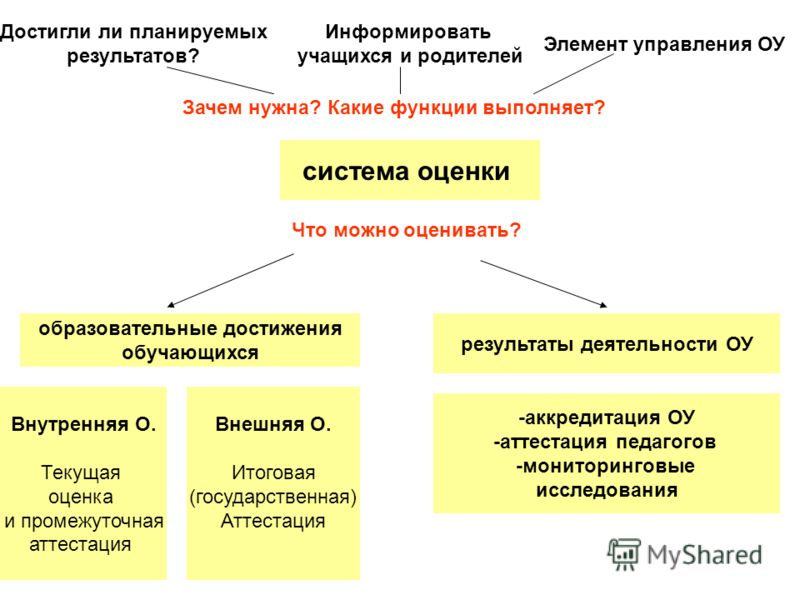 Достигли ли планируемых результатов?

Информировать учащихся и родителей

Элемент управления ОУ

Зачем нужна? Какие функции выполняет?

система оценки

Что можно оценивать?

образовательные достижения обучающихся

результаты деятельности ОУ

Внутренняя О.

Текущая оценка и промежуточная аттестация

Внешняя О.

Итоговая (государственная) Аттестация

-аккредитация ОУ
-аттестация педагогов
-мониторинговые исследования

MyShared